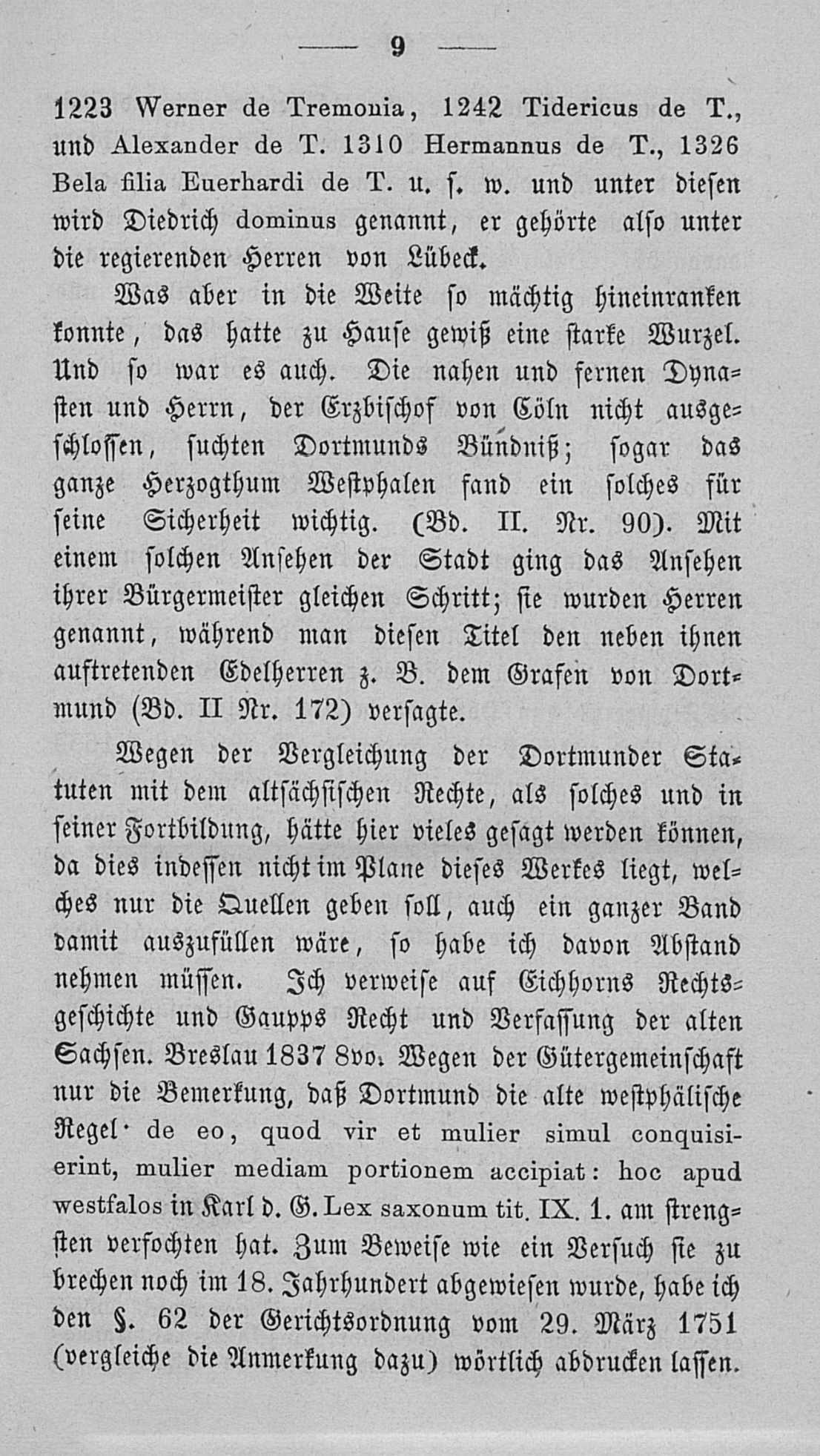 — 9 —

1223 Werner de Tremonia, 1242 Tidericus de T., und Alexander de T. 1310 Hermannus de T., 1326 Bela filia Euerhardi de T. u. ſ. w. und unter dieſen wird Diedrich dominus genannt, er gehörte alſo unter die regierenden Herren von Lübeck.

Was aber in die Weite ſo mächtig hineinranken konnte, das hatte zu Hauſe gewiß eine ſtarke Wurzel. Und ſo war es auch. Die nahen und fernen Dynaſten und Herrn, der Erzbiſchof von Cöln nicht ausgeſchloſſen, ſuchten Dortmunds Bündniß; ſogar das ganze Herzogthum Weſtphalen fand ein ſolches für ſeine Sicherheit wichtig. (Bd. II. Nr. 90). Mit einem ſolchen Anſehen der Stadt ging das Anſehen ihrer Bürgermeiſter gleichen Schritt; ſie wurden Herren genannt, während man dieſen Titel den neben ihnen auftretenden Edelherren z. B. dem Grafen von Dortmund (Bd. II Nr. 172) verſagte.

Wegen der Vergleichung der Dortmunder Statuten mit dem altſächſiſchen Rechte, als ſolches und in ſeiner Fortbildung, hätte hier vieles geſagt werden können, da dies indeſſen nicht im Plane dieſes Werkes liegt, welches nur die Quellen geben ſoll, auch ein ganzer Band damit auszufüllen wäre, ſo habe ich davon Abſtand nehmen müſſen. Ich verweiſe auf Eichhorns Rechtsgeſchichte und Gaupps Recht und Verfaſſung der alten Sachſen. Breslau 1837 8vo. Wegen der Gütergemeinſchaft nur die Bemerkung, daß Dortmund die alte weſtphäliſche Regel· de eo, quod vir et mulier simul conquisierint, mulier mediam portionem accipiat: hoc apud westfalos in Karl d. G. Lex saxonum tit. IX. 1. am ſtrengſten verfochten hat. Zum Beweiſe wie ein Verſuch ſie zu brechen noch im 18. Jahrhundert abgewieſen wurde, habe ich den §. 62 der Gerichtsordnung vom 29. März 1751 (vergleiche die Anmerkung dazu) wörtlich abdrucken laſſen.